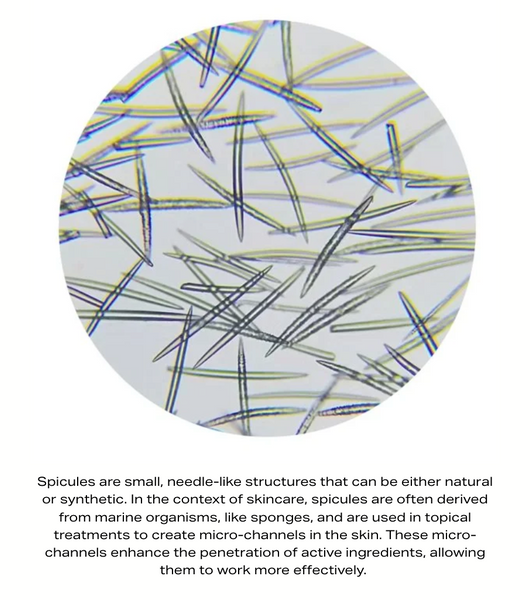 Spicules are small, needle-like structures that can be either natural or synthetic. In the context of skincare, spicules are often derived from marine organisms, like sponges, and are used in topical treatments to create micro-channels in the skin. These micro-channels enhance the penetration of active ingredients, allowing them to work more effectively.